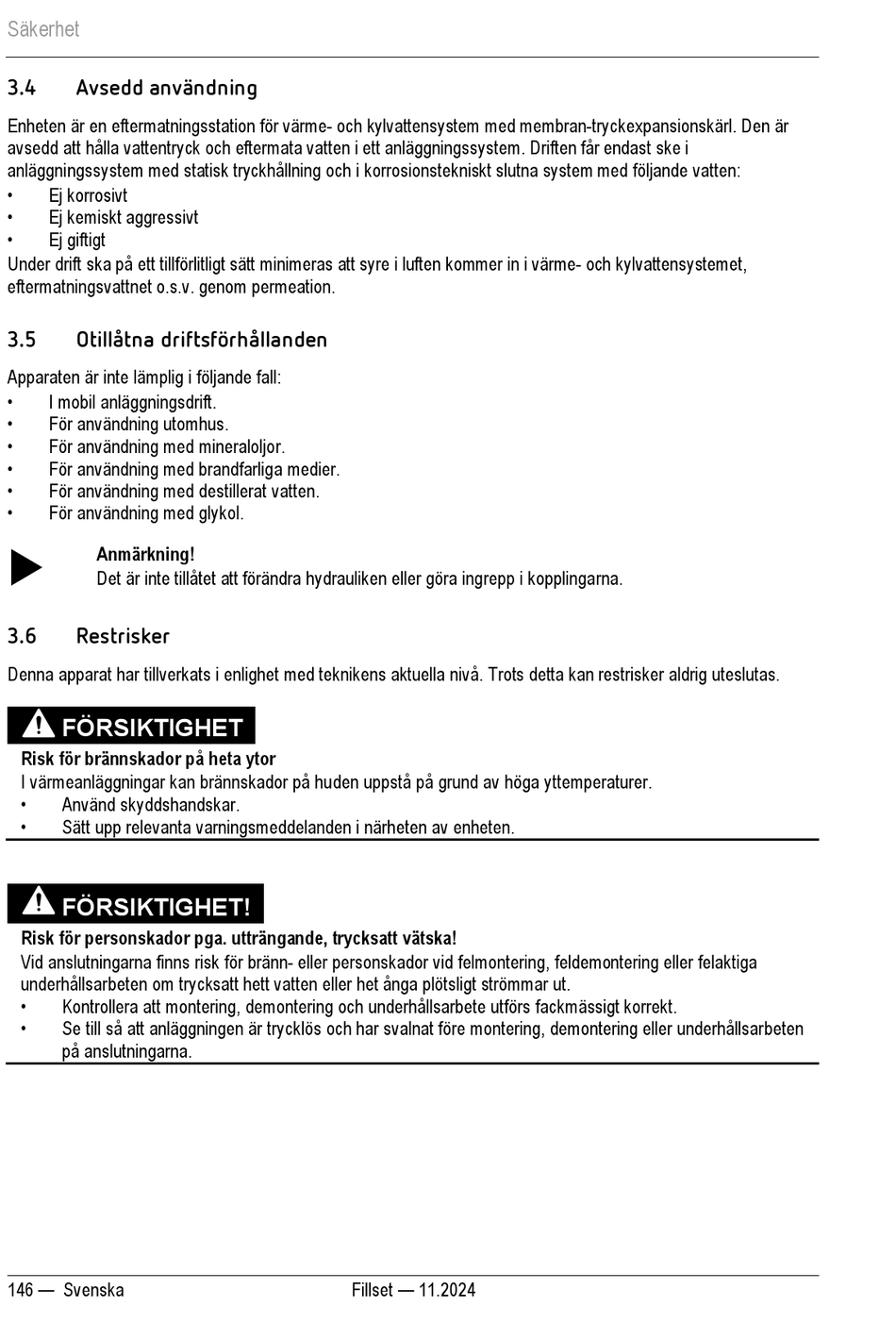 Säkerhet

3.4 Avsedd användning

Enheten är en eftermatningsstation för värme- och kylvattensystem med membran-tryckexpansionskärl. Den är avsedd att hålla vattentryck och eftermata vatten i ett anläggningssystem. Driften får endast ske i anläggningssystem med statisk tryckhållning och i korrosionstekniskt slutna system med följande vatten:
• Ej korrosivt
• Ej kemiskt aggressivt
• Ej giftigt
Under drift ska på ett tillförlitligt sätt minimeras att syre i luften kommer in i värme- och kylvattensystemet, eftermatningsvattnet o.s.v. genom permeation.

3.5 Otillåtna driftsförhållanden

Apparaten är inte lämplig i följande fall:
• I mobil anläggningsdrift.
• För användning utomhus.
• För användning med mineraloljor.
• För användning med brandfarliga medier.
• För användning med destillerat vatten.
• För användning med glykol.

Anmärkning!
Det är inte tillåtet att förändra hydrauliken eller göra ingrepp i kopplingarna.

3.6 Restrisker

Denna apparat har tillverkats i enlighet med teknikens aktuella nivå. Trots detta kan restrisker aldrig uteslutas.

FÖRSIKTIGHET
Risk för brännskador på heta ytor
I värmeanläggningar kan brännskador på huden uppstå på grund av höga yttemperaturer.
• Använd skyddshandskar.
• Sätt upp relevanta varningsmeddelanden i närheten av enheten.

FÖRSIKTIGHET!
Risk för personskador pga. utträngande, trycksatt vätska!
Vid anslutningarna finns risk för bränn- eller personskador vid felmontering, feldemontering eller felaktiga underhållsarbeten om trycksatt hett vatten eller het ånga plötsligt strömmar ut.
• Kontrollera att montering, demontering och underhållsarbete utförs fackmässigt korrekt.
• Se till så att anläggningen är trycklös och har svalnat före montering, demontering eller underhållsarbeten på anslutningarna.

146 — Svenska Fillset — 11.2024